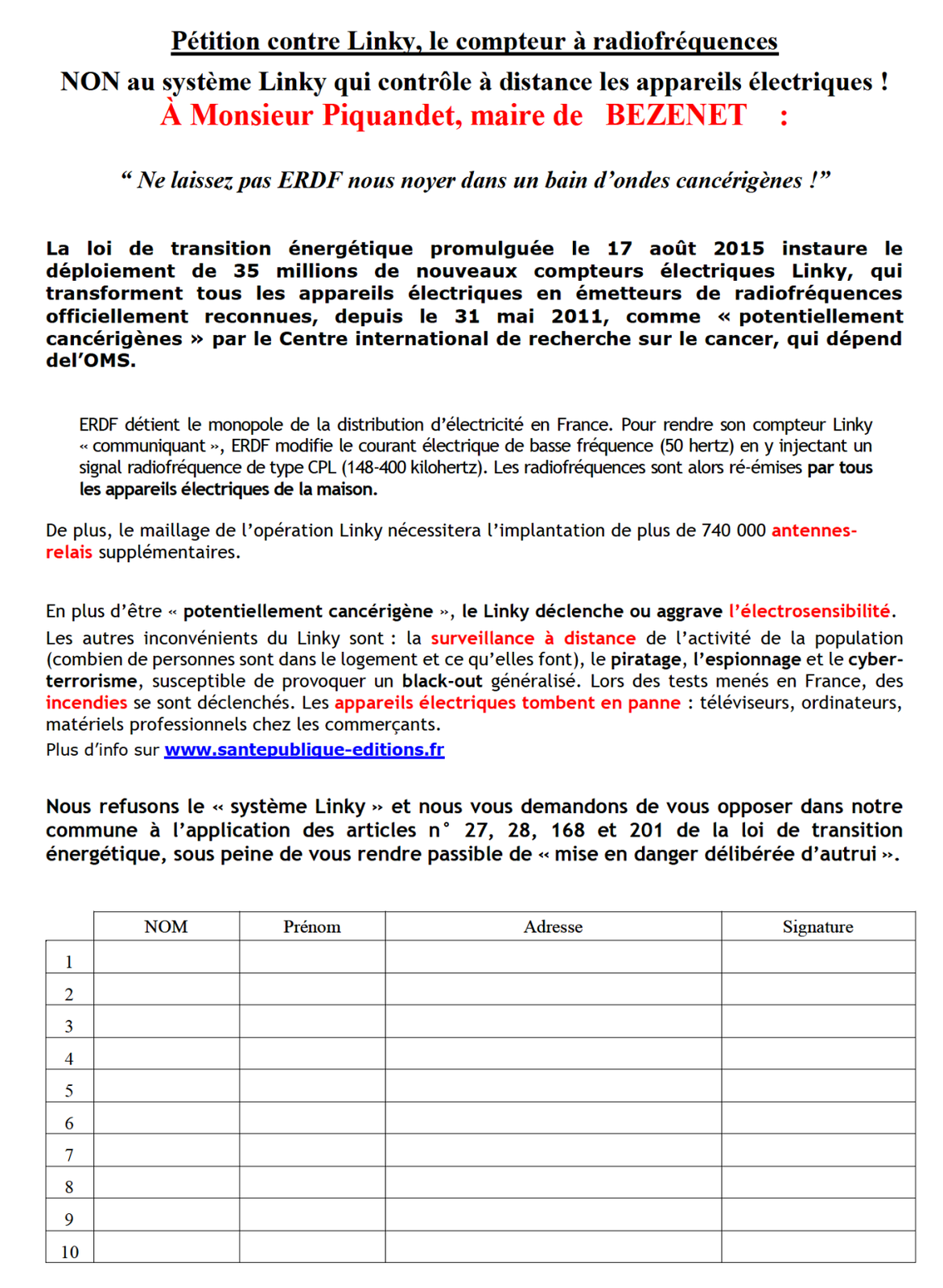 Pétition contre Linky, le compteur à radiofréquences

NON au système Linky qui contrôle à distance les appareils électriques !

À Monsieur Piquandet, maire de BEZENET :

“ Ne laissez pas ERDF nous noyer dans un bain d’ondes cancérigènes !”

La loi de transition énergétique promulguée le 17 août 2015 instaure le déploiement de 35 millions de nouveaux compteurs électriques Linky, qui transforment tous les appareils électriques en émetteurs de radiofréquences officiellement reconnues, depuis le 31 mai 2011, comme « potentiellement cancérigènes » par le Centre international de recherche sur le cancer, qui dépend del’OMS.

ERDF détient le monopole de la distribution d’électricité en France. Pour rendre son compteur Linky « communiquant », ERDF modifie le courant électrique de basse fréquence (50 hertz) en y injectant un signal radiofréquence de type CPL (148-400 kilohertz). Les radiofréquences sont alors ré-émises par tous les appareils électriques de la maison.

De plus, le maillage de l’opération Linky nécessitera l’implantation de plus de 740 000 antennes-relais supplémentaires.

En plus d’être « potentiellement cancérigène », le Linky déclenche ou aggrave l’électrosensibilité.

Les autres inconvénients du Linky sont : la surveillance à distance de l’activité de la population (combien de personnes sont dans le logement et ce qu’elles font), le piratage, l’espionnage et le cyber-terrorisme, susceptible de provoquer un black-out généralisé. Lors des tests menés en France, des incendies se sont déclenchés. Les appareils électriques tombent en panne : téléviseurs, ordinateurs, matériels professionnels chez les commerçants.

Plus d’info sur www.santepublique-editions.fr

Nous refusons le « système Linky » et nous vous demandons de vous opposer dans notre commune à l’application des articles n° 27, 28, 168 et 201 de la loi de transition énergétique, sous peine de vous rendre passible de « mise en danger délibérée d’autrui ».

| | NOM | Prénom | Adresse | Signature |
|---|---|---|---|---|
| 1 | | | | |
| 2 | | | | |
| 3 | | | | |
| 4 | | | | |
| 5 | | | | |
| 6 | | | | |
| 7 | | | | |
| 8 | | | | |
| 9 | | | | |
| 10 | | | | |